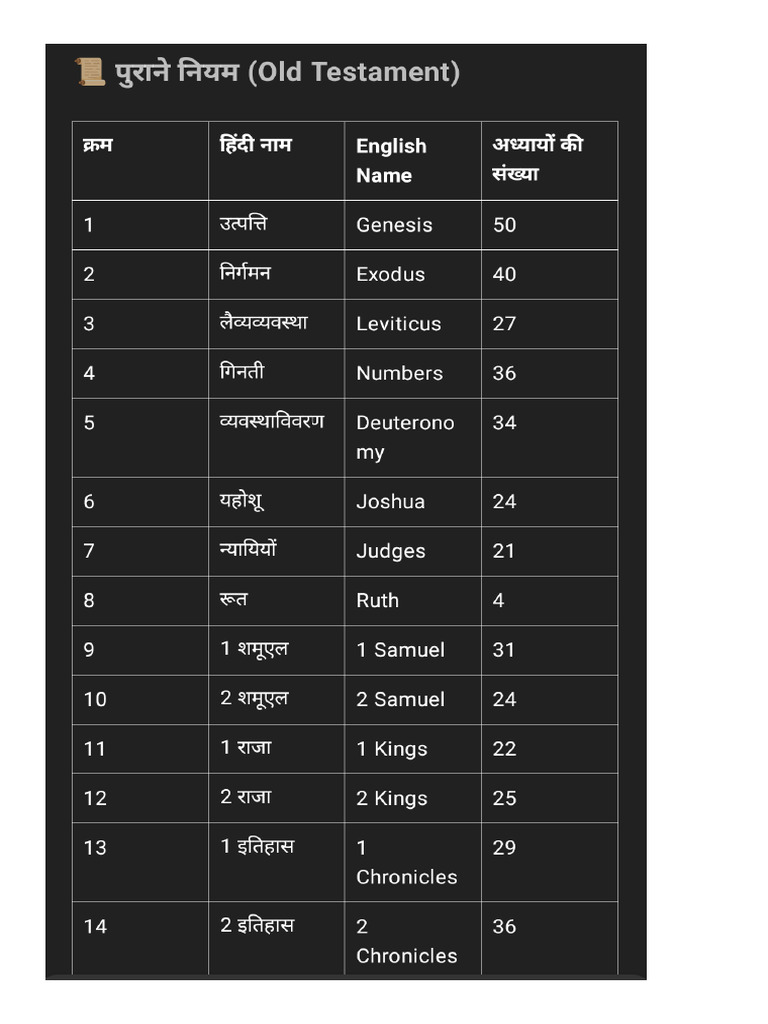 📜 पुराने नियम (Old Testament)

| क्रम | हिंदी नाम | English Name | अध्यायों की संख्या |
|---|---|---|---|
| 1 | उत्पत्ति | Genesis | 50 |
| 2 | निर्गमन | Exodus | 40 |
| 3 | लैव्यव्यवस्था | Leviticus | 27 |
| 4 | गिनती | Numbers | 36 |
| 5 | व्यवस्थाविवरण | Deuteronomy | 34 |
| 6 | यहोशू | Joshua | 24 |
| 7 | न्यायियों | Judges | 21 |
| 8 | रूत | Ruth | 4 |
| 9 | 1 शमूएल | 1 Samuel | 31 |
| 10 | 2 शमूएल | 2 Samuel | 24 |
| 11 | 1 राजा | 1 Kings | 22 |
| 12 | 2 राजा | 2 Kings | 25 |
| 13 | 1 इतिहास | 1 Chronicles | 29 |
| 14 | 2 इतिहास | 2 Chronicles | 36 |